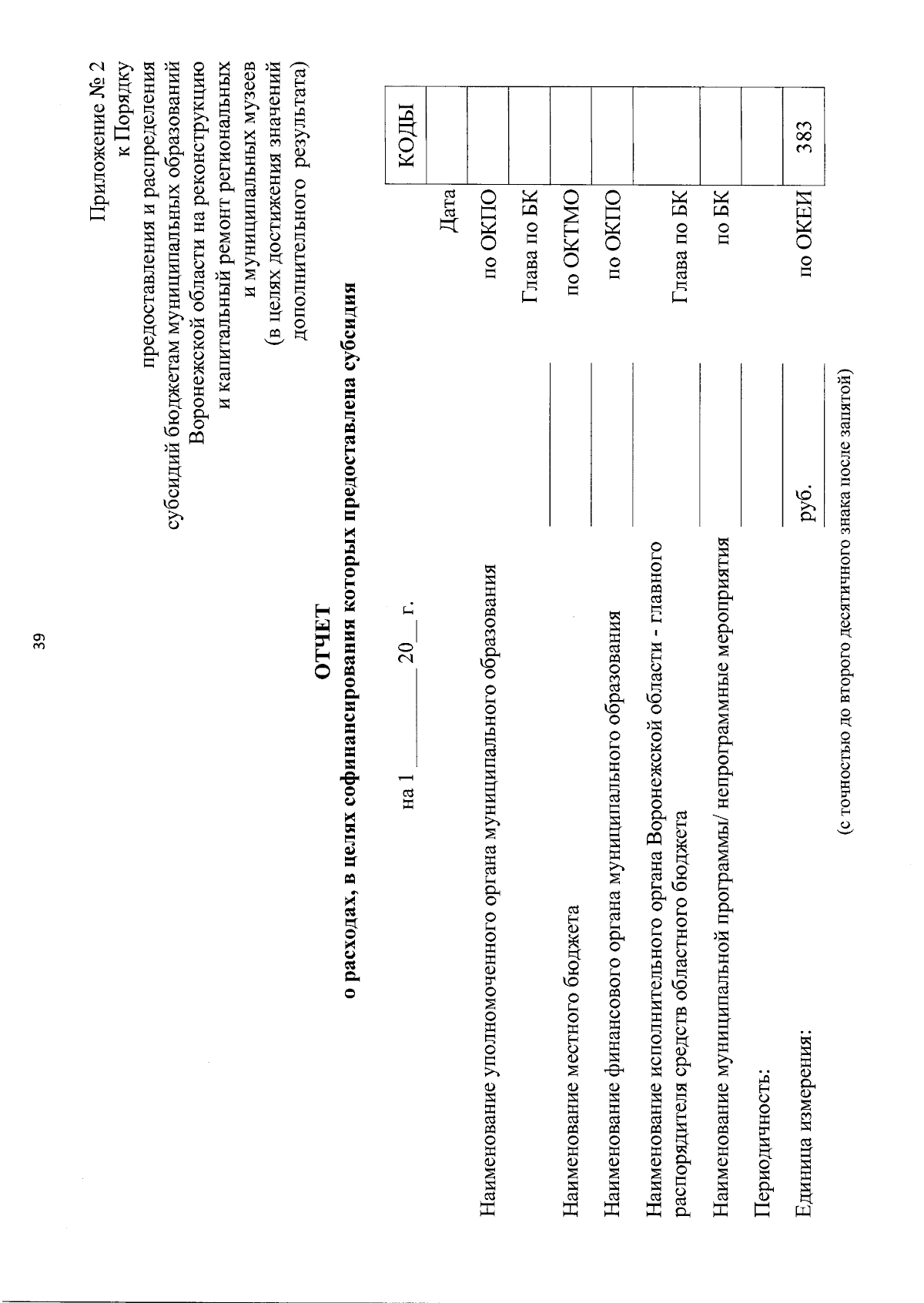 39

Приложение № 2
к Порядку
предоставления и распределения
субсидий бюджетам муниципальных образований
Воронежской области на реконструкцию
и капитальный ремонт региональных
и муниципальных музеев
(в целях достижения значений
дополнительного результата)

ОТЧЕТ
о расходах, в целях софинансирования которых предоставлена субсидия

на 1 ________ 20__ г.

| | | | КОДЫ |
|---|---|---|---|
| | | Дата | |
| Наименование уполномоченного органа муниципального образования | | по ОКПО | |
| | | Глава по БК | |
| Наименование местного бюджета | | по ОКТМО | |
| Наименование финансового органа муниципального образования | | по ОКПО | |
| Наименование исполнительного органа Воронежской области - главного распорядителя средств областного бюджета | | Глава по БК | |
| Наименование муниципальной программы/ непрограммные мероприятия | | по БК | |
| Периодичность: | | | |
| Единица измерения: | руб. | по ОКЕИ | 383 |

(с точностью до второго десятичного знака после запятой)